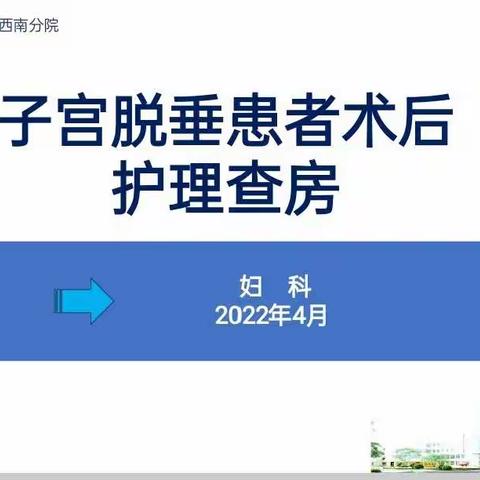 西南分院

子宫脱垂患者术后护理查房

妇 科
2022年4月